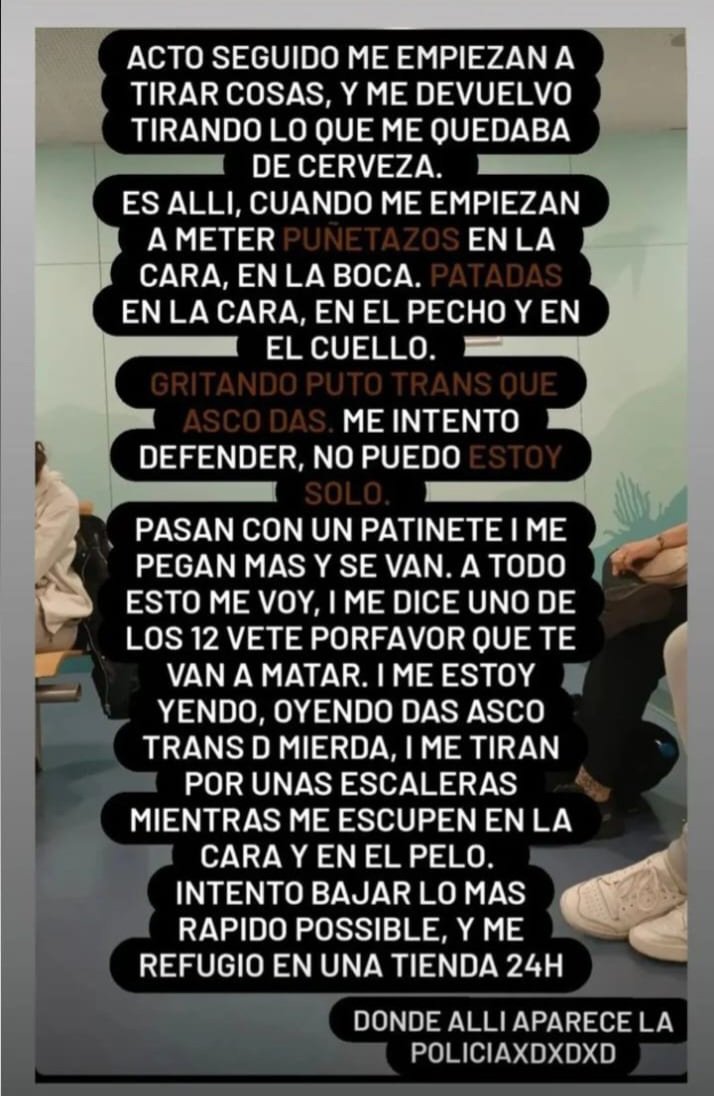 ACTO SEGUIDO ME EMPIEZAN A TIRAR COSAS, Y ME DEVUELVO TIRANDO LO QUE ME QUEDABA DE CERVEZA.
ES ALLI, CUANDO ME EMPIEZAN A METER PUÑETAZOS EN LA CARA, EN LA BOCA. PATADAS EN LA CARA, EN EL PECHO Y EN EL CUELLO.
GRITANDO PUTO TRANS QUE ASCO DAS. ME INTENTO DEFENDER, NO PUEDO ESTOY SOLO.
PASAN CON UN PATINETE I ME PEGAN MAS Y SE VAN. A TODO ESTO ME VOY, I ME DICE UNO DE LOS 12 VETE PORFAVOR QUE TE VAN A MATAR. I ME ESTOY YENDO, OYENDO DAS ASCO TRANS D MIERDA, I ME TIRAN POR UNAS ESCALERAS MIENTRAS ME ESCUPEN EN LA CARA Y EN EL PELO.
INTENTO BAJAR LO MAS RAPIDO POSSIBLE, Y ME REFUGIO EN UNA TIENDA 24H

DONDE ALLI APARECE LA POLICIAXDXDXD